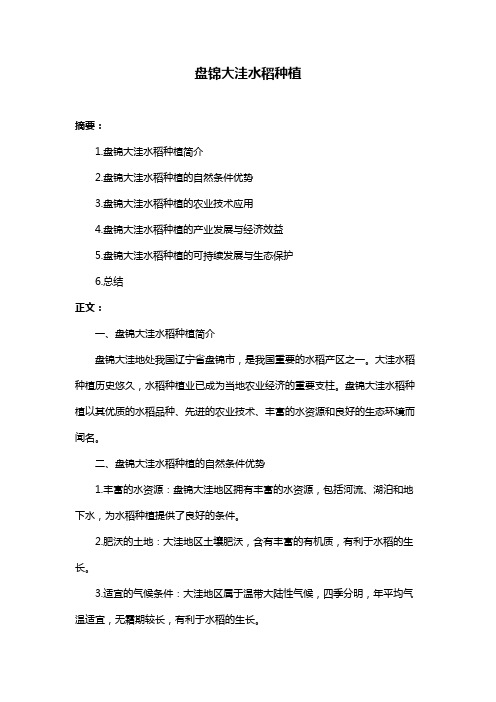 盘锦大洼水稻种植

摘要：

1.盘锦大洼水稻种植简介

2.盘锦大洼水稻种植的自然条件优势

3.盘锦大洼水稻种植的农业技术应用

4.盘锦大洼水稻种植的产业发展与经济效益

5.盘锦大洼水稻种植的可持续发展与生态保护

6.总结

正文：

一、盘锦大洼水稻种植简介

盘锦大洼地处我国辽宁省盘锦市，是我国重要的水稻产区之一。大洼水稻种植历史悠久，水稻种植业已成为当地农业经济的重要支柱。盘锦大洼水稻种植以其优质的水稻品种、先进的农业技术、丰富的水资源和良好的生态环境而闻名。

二、盘锦大洼水稻种植的自然条件优势

1.丰富的水资源：盘锦大洼地区拥有丰富的水资源，包括河流、湖泊和地下水，为水稻种植提供了良好的条件。

2.肥沃的土地：大洼地区土壤肥沃，含有丰富的有机质，有利于水稻的生长。

3.适宜的气候条件：大洼地区属于温带大陆性气候，四季分明，年平均气温适宜，无霜期较长，有利于水稻的生长。